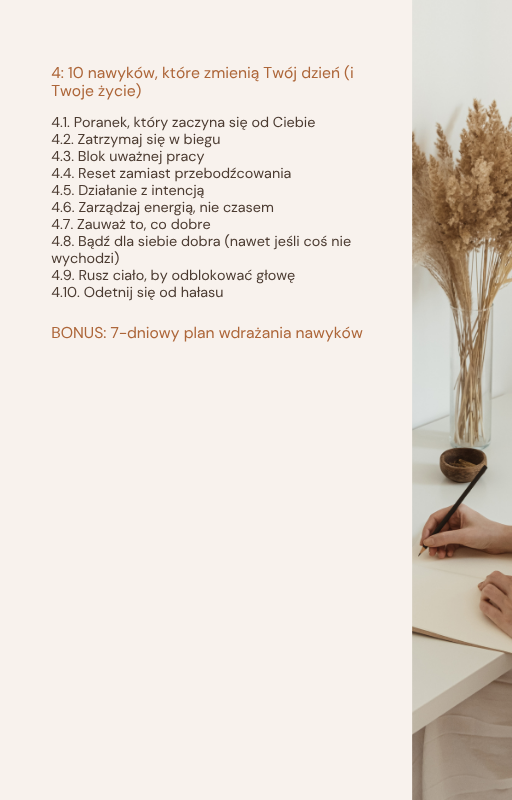 4: 10 nawyków, które zmienią Twój dzień (i Twoje życie)

4.1. Poranek, który zaczyna się od Ciebie
4.2. Zatrzymaj się w biegu
4.3. Blok uważnej pracy
4.4. Reset zamiast przebodźcowania
4.5. Działanie z intencją
4.6. Zarządzaj energią, nie czasem
4.7. Zauważ to, co dobre
4.8. Bądź dla siebie dobra (nawet jeśli coś nie wychodzi)
4.9. Rusz ciało, by odblokować głowę
4.10. Odetnij się od hałasu

BONUS: 7-dniowy plan wdrażania nawyków